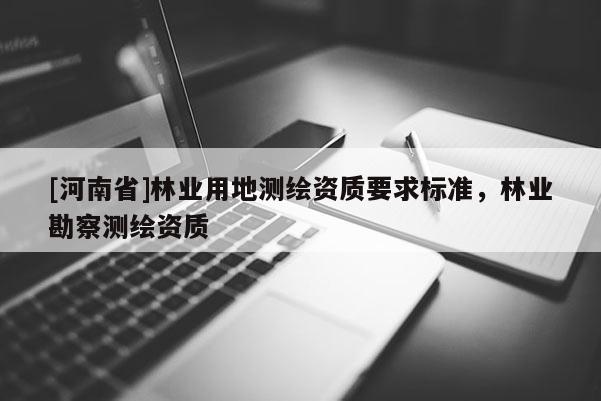 [河南省]林业用地测绘资质要求标准，林业勘察测绘资质